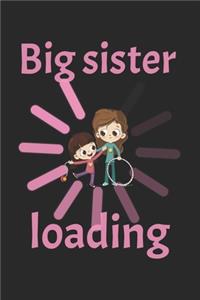 Big sister

loading